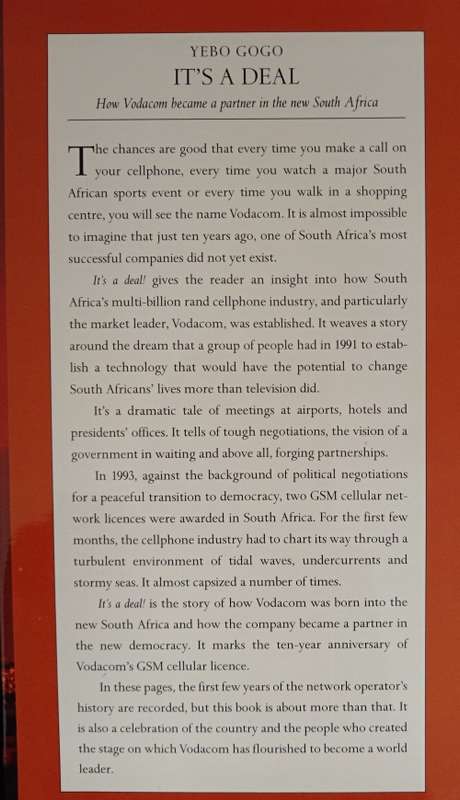 YEBO GOGO
IT'S A DEAL
How Vodacom became a partner in the new South Africa

The chances are good that every time you make a call on your cellphone, every time you watch a major South African sports event or every time you walk in a shopping centre, you will see the name Vodacom. It is almost impossible to imagine that just ten years ago, one of South Africa's most successful companies did not yet exist.

It's a deal! gives the reader an insight into how South Africa's multi-billion rand cellphone industry, and particularly the market leader, Vodacom, was established. It weaves a story around the dream that a group of people had in 1991 to establish a technology that would have the potential to change South Africans' lives more than television did.

It's a dramatic tale of meetings at airports, hotels and presidents' offices. It tells of tough negotiations, the vision of a government in waiting and above all, forging partnerships.

In 1993, against the background of political negotiations for a peaceful transition to democracy, two GSM cellular network licences were awarded in South Africa. For the first few months, the cellphone industry had to chart its way through a turbulent environment of tidal waves, undercurrents and stormy seas. It almost capsized a number of times.

It's a deal! is the story of how Vodacom was born into the new South Africa and how the company became a partner in the new democracy. It marks the ten-year anniversary of Vodacom's GSM cellular licence.

In these pages, the first few years of the network operator's history are recorded, but this book is about more than that. It is also a celebration of the country and the people who created the stage on which Vodacom has flourished to become a world leader.